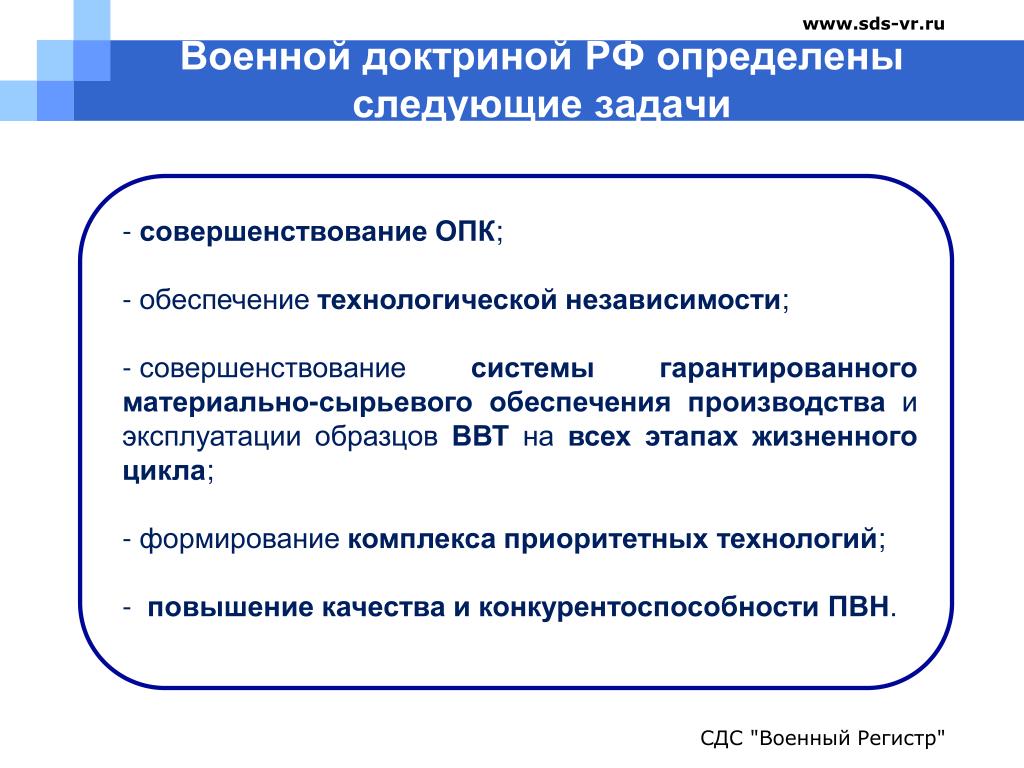 www.sds-vr.ru

Военной доктриной РФ определены следующие задачи

- совершенствование ОПК;

- обеспечение технологической независимости;

- совершенствование системы гарантированного материально-сырьевого обеспечения производства и эксплуатации образцов ВВТ на всех этапах жизненного цикла;

- формирование комплекса приоритетных технологий;

- повышение качества и конкурентоспособности ПВН.

СДС "Военный Регистр"